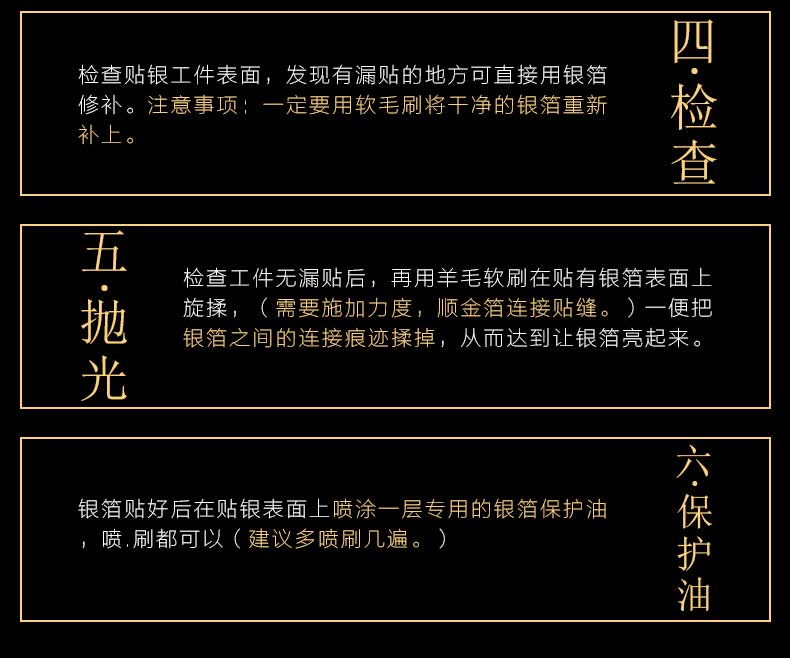 四·检查

检查贴银工件表面，发现有漏贴的地方可直接用银箔修补。注意事项：一定要用软毛刷将干净的银箔重新补上。

五·抛光

检查工件无漏贴后，再用羊毛软刷在贴有银箔表面上旋揉，（需要施加力度，顺金箔连接贴缝。）一便把银箔之间的连接痕迹揉掉，从而达到让银箔亮起来。

六·保护油

银箔贴好后在贴银表面上喷涂一层专用的银箔保护油，喷.刷都可以（建议多喷刷几遍。）